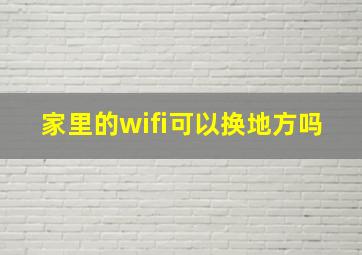 家里的wifi可以换地方吗